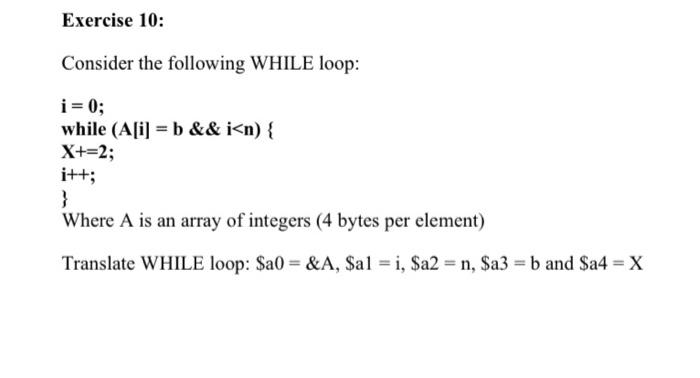 Exercise 10:

Consider the following WHILE loop:

i = 0;
while (A[i] = b && i<n) {
X+=2;
i++;
}
Where A is an array of integers (4 bytes per element)

Translate WHILE loop: \$a0 = &A, \$a1 = i, \$a2 = n, \$a3 = b and \$a4 = X